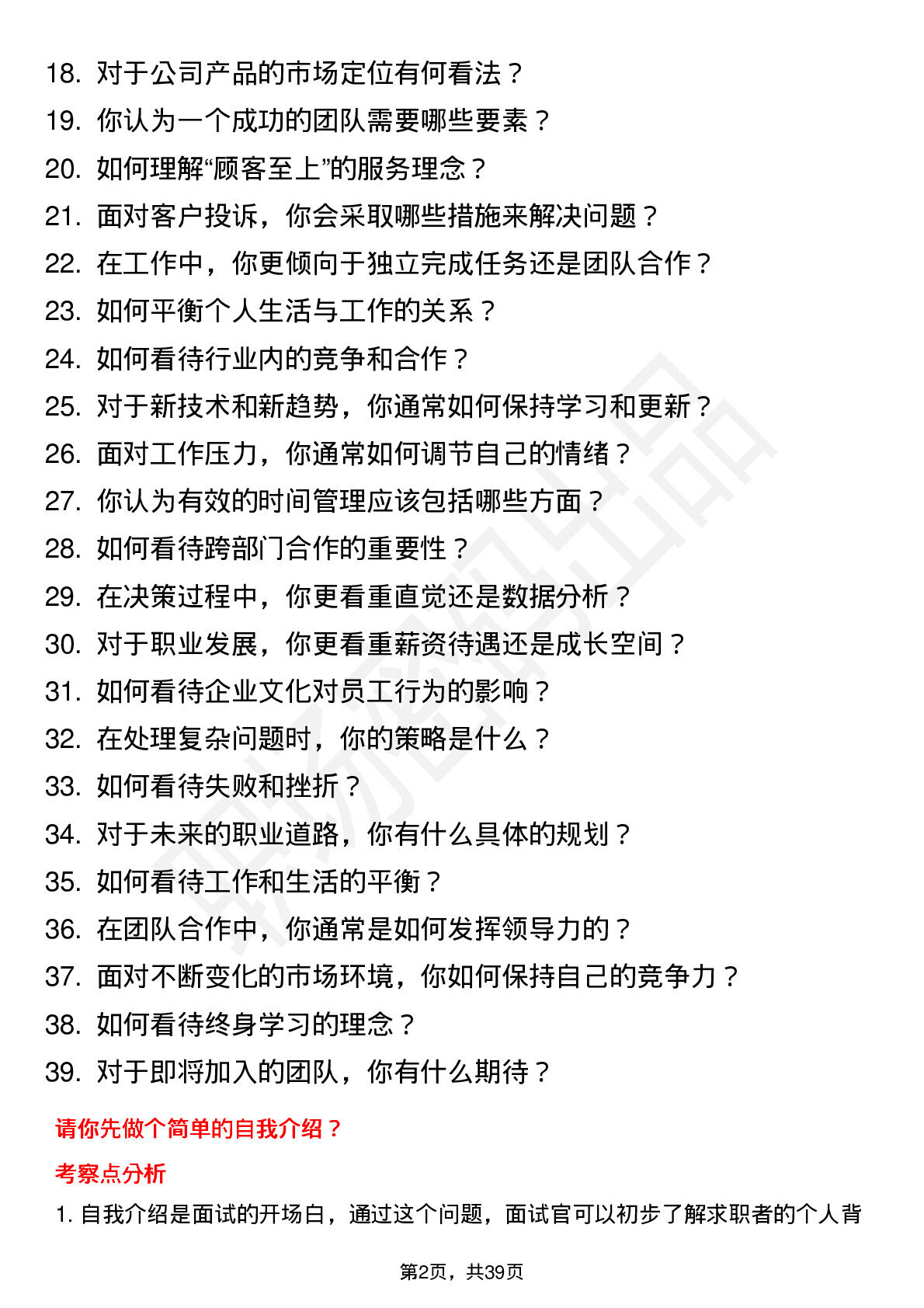 18. 对于公司产品的市场定位有何看法？

19. 你认为一个成功的团队需要哪些要素？

20. 如何理解“顾客至上”的服务理念？

21. 面对客户投诉，你会采取哪些措施来解决问题？

22. 在工作中，你更倾向于独立完成任务还是团队合作？

23. 如何平衡个人生活与工作的关系？

24. 如何看待行业内的竞争和合作？

25. 对于新技术和新趋势，你通常如何保持学习和更新？

26. 面对工作压力，你通常如何调节自己的情绪？

27. 你认为有效的时间管理应该包括哪些方面？

28. 如何看待跨部门合作的重要性？

29. 在决策过程中，你更看重直觉还是数据分析？

30. 对于职业发展，你更看重薪资待遇还是成长空间？

31. 如何看待企业文化对员工行为的影响？

32. 在处理复杂问题时，你的策略是什么？

33. 如何看待失败和挫折？

34. 对于未来的职业道路，你有什么具体的规划？

35. 如何看待工作和生活的平衡？

36. 在团队合作中，你通常是如何发挥领导力的？

37. 面对不断变化的市场环境，你如何保持自己的竞争力？

38. 如何看待终身学习的理念？

39. 对于即将加入的团队，你有什么期待？

请你先做个简单的自我介绍？

考察点分析

1. 自我介绍是面试的开场白，通过这个问题，面试官可以初步了解求职者的个人背

第2页，共39页

职场密码